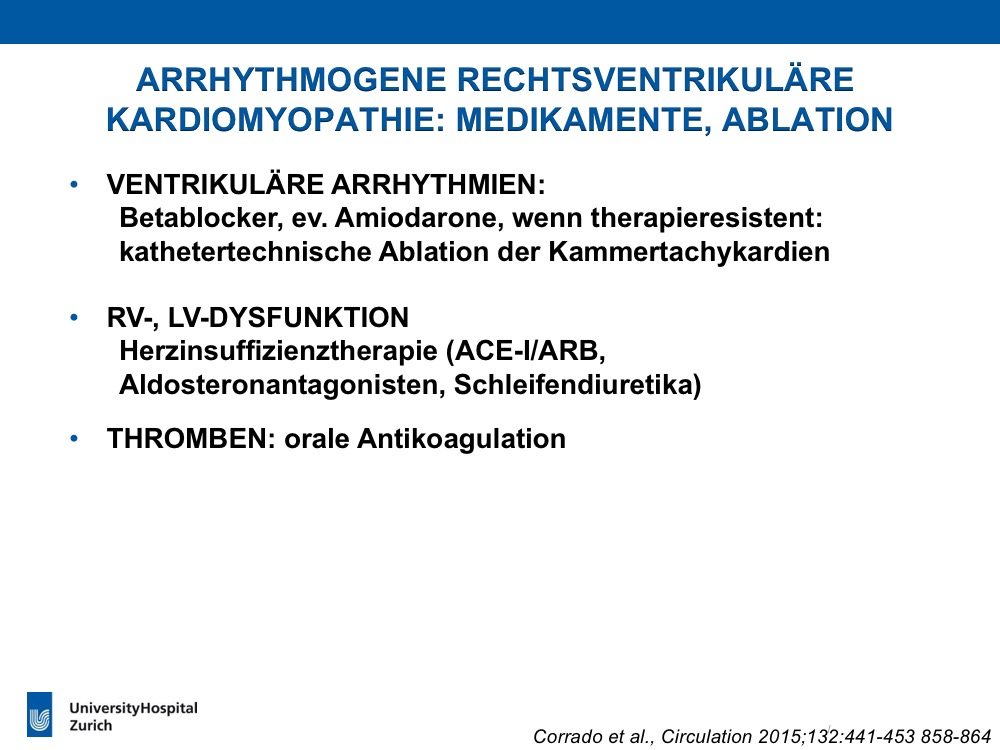 ARRHYTHMOGENE RECHTSVENTRIKULÄRE KARDIOMYOPATHIE: MEDIKAMENTE, ABLATION

• VENTRIKULÄRE ARRHYTHMIEN:
Betablocker, ev. Amiodarone, wenn therapieresistent: kathetertechnische Ablation der Kammertachykardien

• RV-, LV-DYSFUNKTION
Herzinsuffizienztherapie (ACE-I/ARB, Aldosteronantagonisten, Schleifendiuretika)

• THROMBEN: orale Antikoagulation

UniversityHospital Zurich

Corrado et al., Circulation 2015;132:441-453 858-864